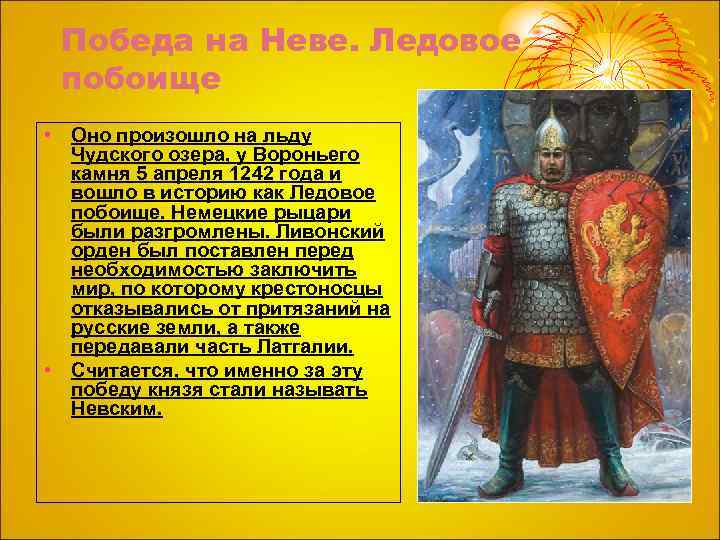 Победа на Неве. Ледовое побоище

• Оно произошло на льду Чудского озера, у Вороньего камня 5 апреля 1242 года и вошло в историю как Ледовое побоище. Немецкие рыцари были разгромлены. Ливонский орден был поставлен перед необходимостью заключить мир, по которому крестоносцы отказывались от притязаний на русские земли, а также передавали часть Латгалии.

• Считается, что именно за эту победу князя стали называть Невским.